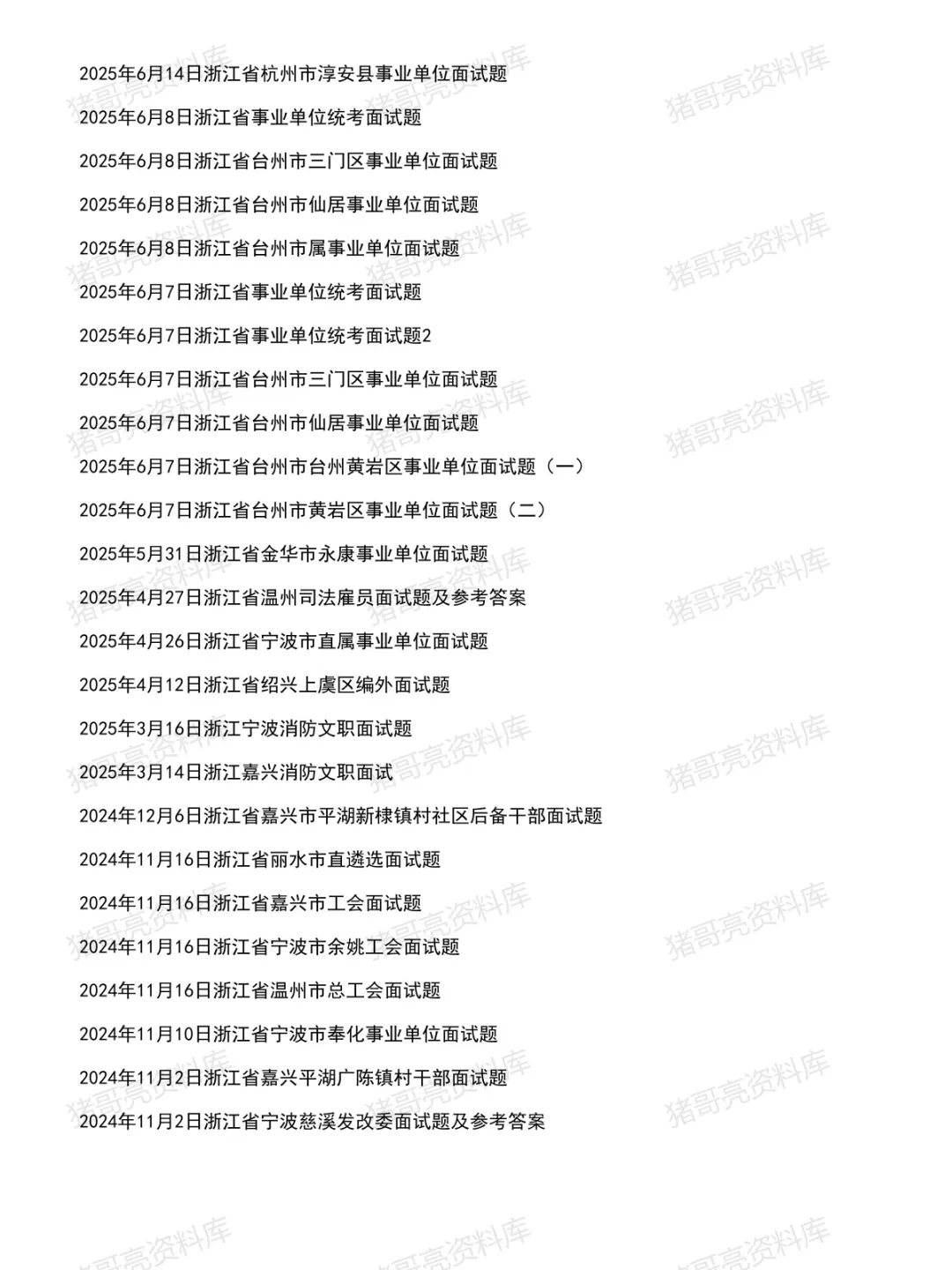 2025年6月14日浙江省杭州市淳安县事业单位面试题

2025年6月8日浙江省事业单位统考面试题

2025年6月8日浙江省台州市三门区事业单位面试题

2025年6月8日浙江省台州市仙居事业单位面试题

2025年6月8日浙江省台州市属事业单位面试题

2025年6月7日浙江省事业单位统考面试题

2025年6月7日浙江省事业单位统考面试题2

2025年6月7日浙江省台州市三门区事业单位面试题

2025年6月7日浙江省台州市仙居事业单位面试题

2025年6月7日浙江省台州市台州黄岩区事业单位面试题（一）

2025年6月7日浙江省台州市黄岩区事业单位面试题（二）

2025年5月31日浙江省金华市永康事业单位面试题

2025年4月27日浙江省温州司法雇员面试题及参考答案

2025年4月26日浙江省宁波市直属事业单位面试题

2025年4月12日浙江省绍兴上虞区编外面试题

2025年3月16日浙江宁波消防文职面试题

2025年3月14日浙江嘉兴消防文职面试

2024年12月6日浙江省嘉兴市平湖新棣镇村社区后备干部面试题

2024年11月16日浙江省丽水市直遴选面试题

2024年11月16日浙江省嘉兴市工会面试题

2024年11月16日浙江省宁波市余姚工会面试题

2024年11月16日浙江省温州市总工会面试题

2024年11月10日浙江省宁波市奉化事业单位面试题

2024年11月2日浙江省嘉兴平湖广陈镇村干部面试题

2024年11月2日浙江省宁波慈溪发改委面试题及参考答案

猪哥亮资料库